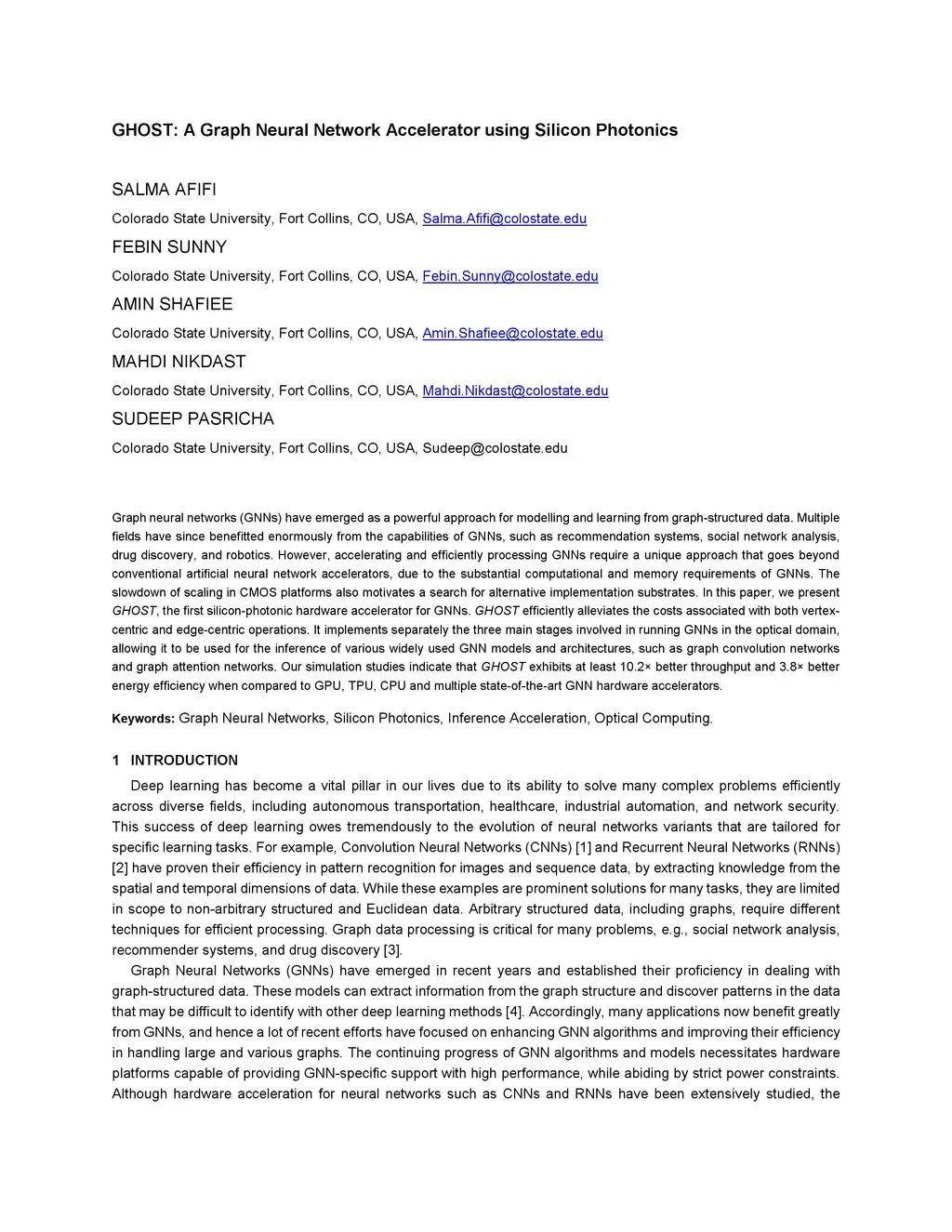 GHOST: A Graph Neural Network Accelerator using Silicon Photonics

SALMA AFIFI

Colorado State University, Fort Collins, CO, USA, Salma.Afifi@colostate.edu

FEBIN SUNNY

Colorado State University, Fort Collins, CO, USA, Febin.Sunny@colostate.edu

AMIN SHAFIEE

Colorado State University, Fort Collins, CO, USA, Amin.Shafiee@colostate.edu

MAHDI NIKDAST

Colorado State University, Fort Collins, CO, USA, Mahdi.Nikdast@colostate.edu

SUDEEP PASRICHA

Colorado State University, Fort Collins, CO, USA, Sudeep@colostate.edu

Graph neural networks (GNNs) have emerged as a powerful approach for modelling and learning from graph-structured data. Multiple fields have since benefitted enormously from the capabilities of GNNs, such as recommendation systems, social network analysis, drug discovery, and robotics. However, accelerating and efficiently processing GNNs require a unique approach that goes beyond conventional artificial neural network accelerators, due to the substantial computational and memory requirements of GNNs. The slowdown of scaling in CMOS platforms also motivates a search for alternative implementation substrates. In this paper, we present GHOST, the first silicon-photonic hardware accelerator for GNNs. GHOST efficiently alleviates the costs associated with both vertex-centric and edge-centric operations. It implements separately the three main stages involved in running GNNs in the optical domain, allowing it to be used for the inference of various widely used GNN models and architectures, such as graph convolution networks and graph attention networks. Our simulation studies indicate that GHOST exhibits at least 10.2× better throughput and 3.8× better energy efficiency when compared to GPU, TPU, CPU and multiple state-of-the-art GNN hardware accelerators.

Keywords: Graph Neural Networks, Silicon Photonics, Inference Acceleration, Optical Computing.

1 INTRODUCTION

Deep learning has become a vital pillar in our lives due to its ability to solve many complex problems efficiently across diverse fields, including autonomous transportation, healthcare, industrial automation, and network security. This success of deep learning owes tremendously to the evolution of neural networks variants that are tailored for specific learning tasks. For example, Convolution Neural Networks (CNNs) [1] and Recurrent Neural Networks (RNNs) [2] have proven their efficiency in pattern recognition for images and sequence data, by extracting knowledge from the spatial and temporal dimensions of data. While these examples are prominent solutions for many tasks, they are limited in scope to non-arbitrary structured and Euclidean data. Arbitrary structured data, including graphs, require different techniques for efficient processing. Graph data processing is critical for many problems, e.g., social network analysis, recommender systems, and drug discovery [3].

Graph Neural Networks (GNNs) have emerged in recent years and established their proficiency in dealing with graph-structured data. These models can extract information from the graph structure and discover patterns in the data that may be difficult to identify with other deep learning methods [4]. Accordingly, many applications now benefit greatly from GNNs, and hence a lot of recent efforts have focused on enhancing GNN algorithms and improving their efficiency in handling large and various graphs. The continuing progress of GNN algorithms and models necessitates hardware platforms capable of providing GNN-specific support with high performance, while abiding by strict power constraints. Although hardware acceleration for neural networks such as CNNs and RNNs have been extensively studied, the